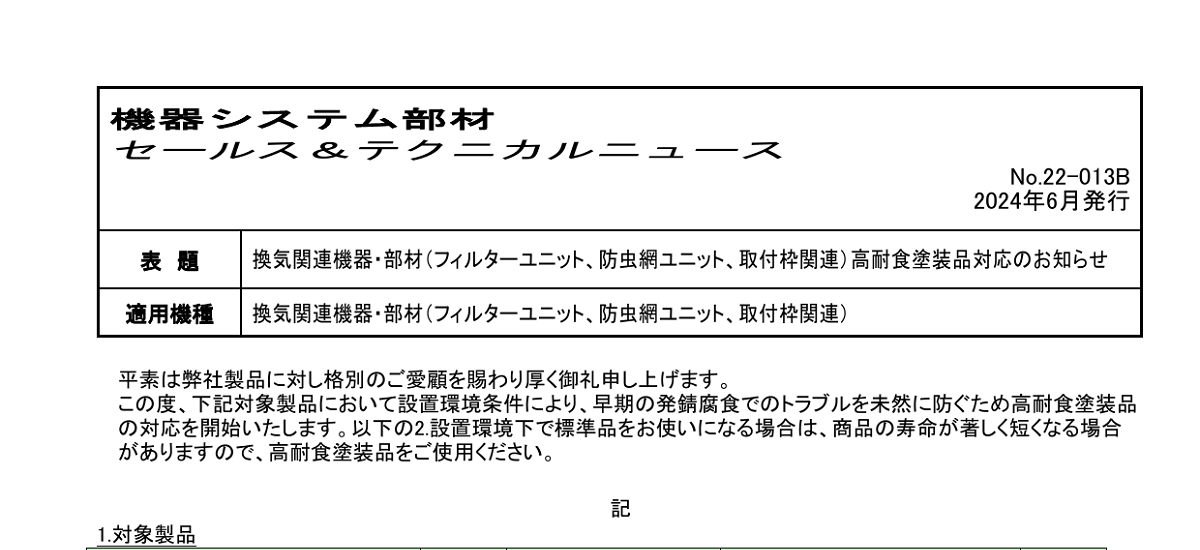 機器システム部材
セールス＆テクニカルニュース

No.22-013B
2024年6月発行

| 表　題 | 換気関連機器・部材（フィルターユニット、防虫網ユニット、取付枠関連）高耐食塗装品対応のお知らせ |
|---|---|
| 適用機種 | 換気関連機器・部材（フィルターユニット、防虫網ユニット、取付枠関連） |

平素は弊社製品に対し格別のご愛顧を賜わり厚く御礼申し上げます。
この度、下記対象製品において設置環境条件により、早期の発錆腐食でのトラブルを未然に防ぐため高耐食塗装品の対応を開始いたします。以下の2.設置環境下で標準品をお使いになる場合は、商品の寿命が著しく短くなる場合がありますので、高耐食塗装品をご使用ください。

記

1.対象製品